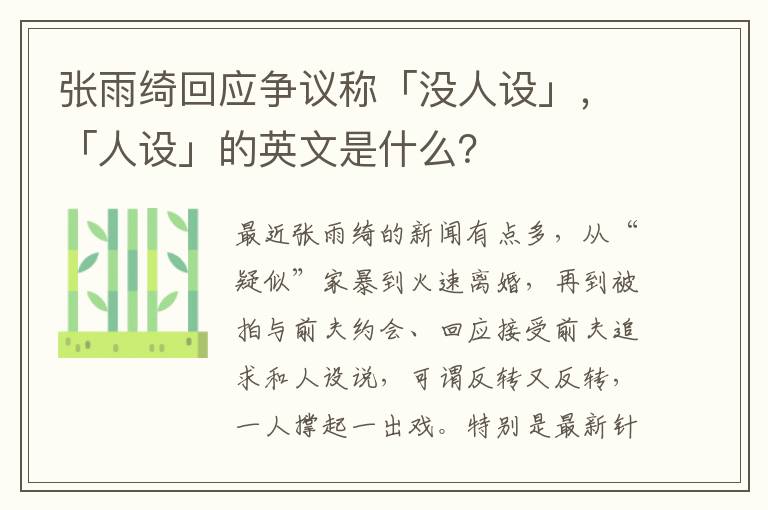 张雨绮回应争议称「没人设」，「人设」的英文是什么？

最近张雨绮的新闻有点多，从“疑似”家暴到火速离婚，再到被拍与前夫约会、回应接受前夫追求和人设说，可谓反转又反转，一人撑起一出戏。特别是最新针